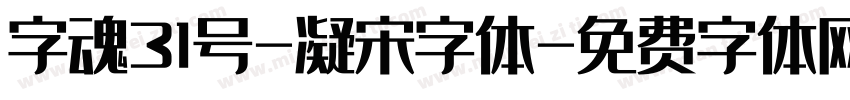 字魂31号-凝宋字体-免费字体网